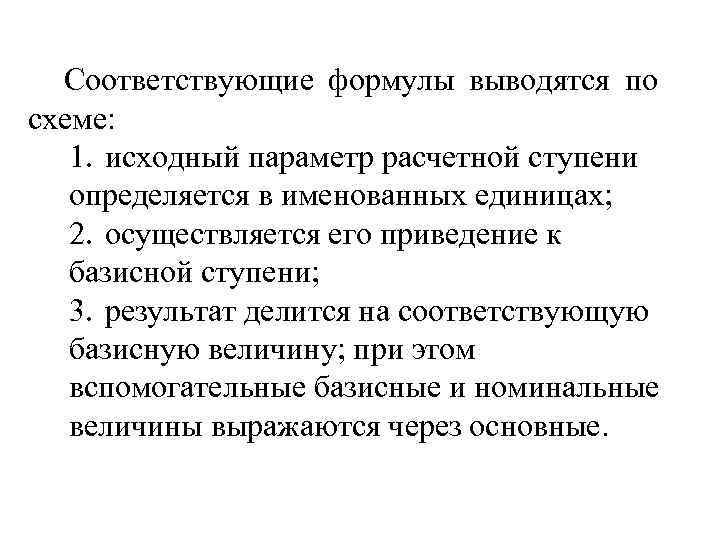 Соответствующие формулы выводятся по схеме:

1. исходный параметр расчетной ступени определяется в именованных единицах;

2. осуществляется его приведение к базисной ступени;

3. результат делится на соответствующую базисную величину; при этом вспомогательные базисные и номинальные величины выражаются через основные.